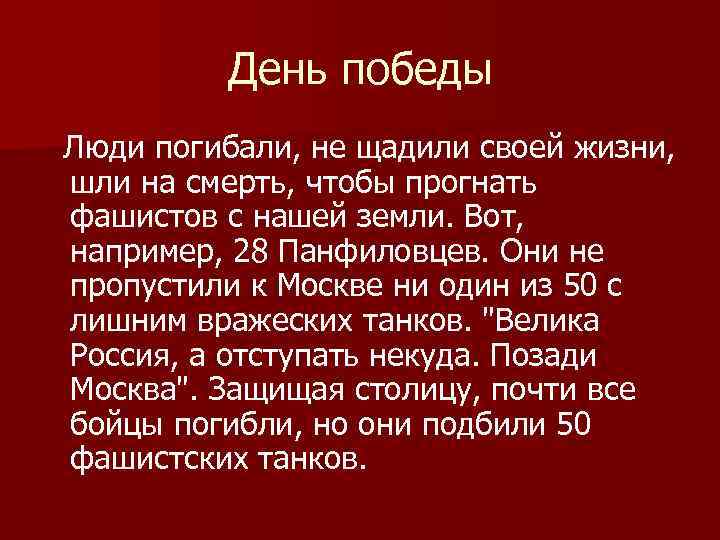 День победы

Люди погибали, не щадили своей жизни, шли на смерть, чтобы прогнать фашистов с нашей земли. Вот, например, 28 Панфиловцев. Они не пропустили к Москве ни один из 50 с лишним вражеских танков. "Велика Россия, а отступать некуда. Позади Москва". Защищая столицу, почти все бойцы погибли, но они подбили 50 фашистских танков.